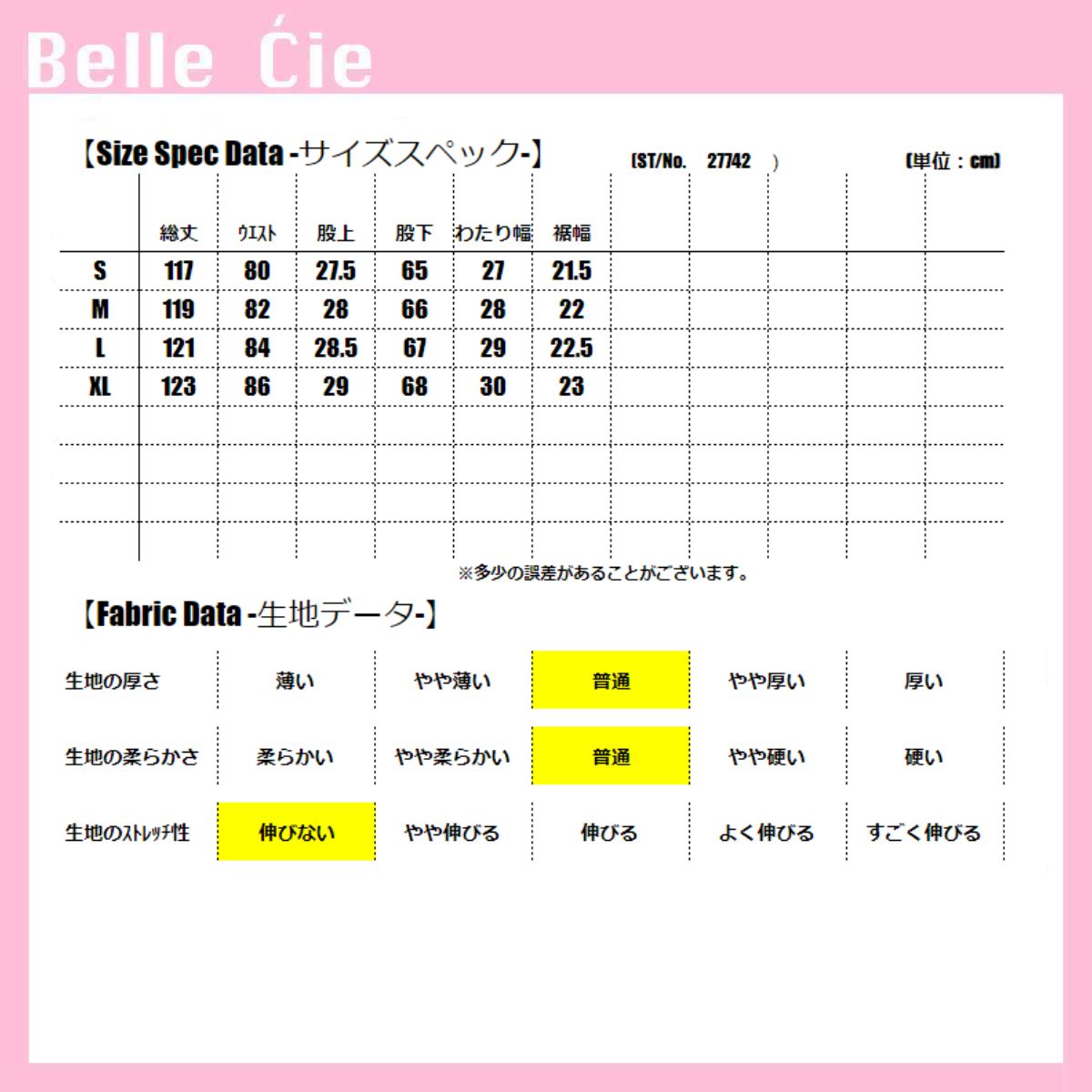 Belle Ćie

【Size Spec Data -サイズスペック-】 (ST/No. 27742 ) (単位：cm)

| | 総丈 | ウエスト | 股上 | 股下 | わたり幅 | 裾幅 |
|---|---|---|---|---|---|---|
| S | 117 | 80 | 27.5 | 65 | 27 | 21.5 |
| M | 119 | 82 | 28 | 66 | 28 | 22 |
| L | 121 | 84 | 28.5 | 67 | 29 | 22.5 |
| XL | 123 | 86 | 29 | 68 | 30 | 23 |

※多少の誤差があることがございます。

【Fabric Data -生地データ-】

| 生地の厚さ | 薄い | やや薄い | 普通 | やや厚い | 厚い |
|---|---|---|---|---|---|
| 生地の柔らかさ | 柔らかい | やや柔らかい | 普通 | やや硬い | 硬い |
| 生地のストレッチ性 | 伸びない | やや伸びる | 伸びる | よく伸びる | すごく伸びる |